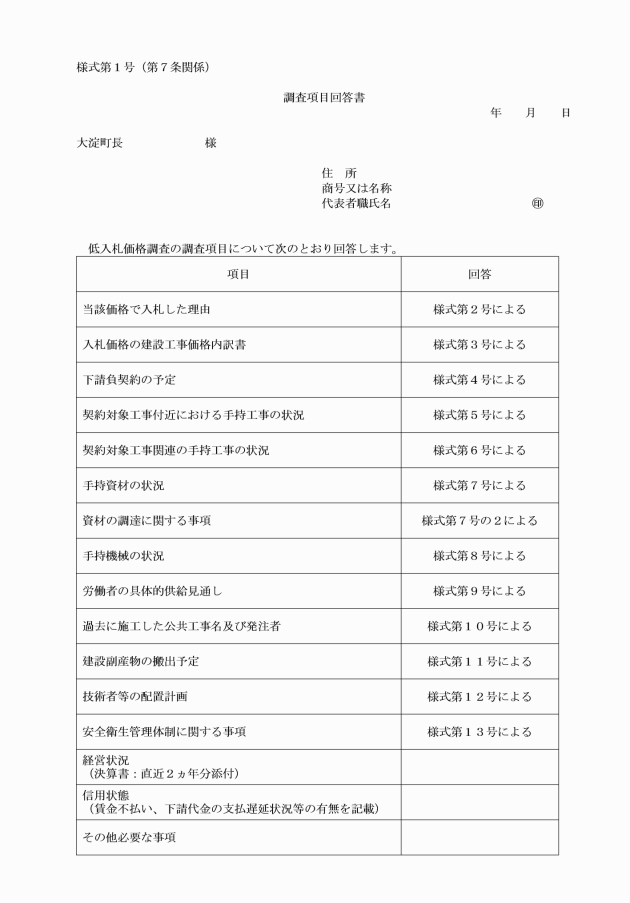 様式第１号（第７条関係）

調査項目回答書

年　月　日

大淀町長　　　　　様

住　所
商号又は名称
代表者職氏名　　　　　　　　㊞

低入札価格調査の調査項目について次のとおり回答します。

| 項目 | 回答 |
|---|---|
| 当該価格で入札した理由 | 様式第２号による |
| 入札価格の建設工事価格内訳書 | 様式第３号による |
| 下請負契約の予定 | 様式第４号による |
| 契約対象工事付近における手持工事の状況 | 様式第５号による |
| 契約対象工事関連の手持工事の状況 | 様式第６号による |
| 手持資材の状況 | 様式第７号による |
| 資材の調達に関する事項 | 様式第７号の２による |
| 手持機械の状況 | 様式第８号による |
| 労働者の具体的供給見通し | 様式第９号による |
| 過去に施工した公共工事名及び発注者 | 様式第１０号による |
| 建設副産物の搬出予定 | 様式第１１号による |
| 技術者等の配置計画 | 様式第１２号による |
| 安全衛生管理体制に関する事項 | 様式第１３号による |
| 経営状況（決算書：直近２ヵ年分添付） | |
| 信用状態（賃金不払い、下請代金の支払遅延状況等の有無を記載） | |
| その他必要な事項 | |